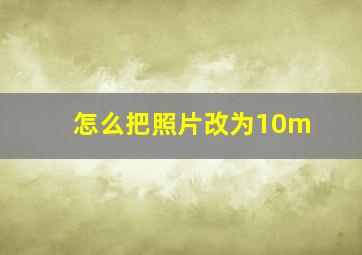 怎么把照片改为10m